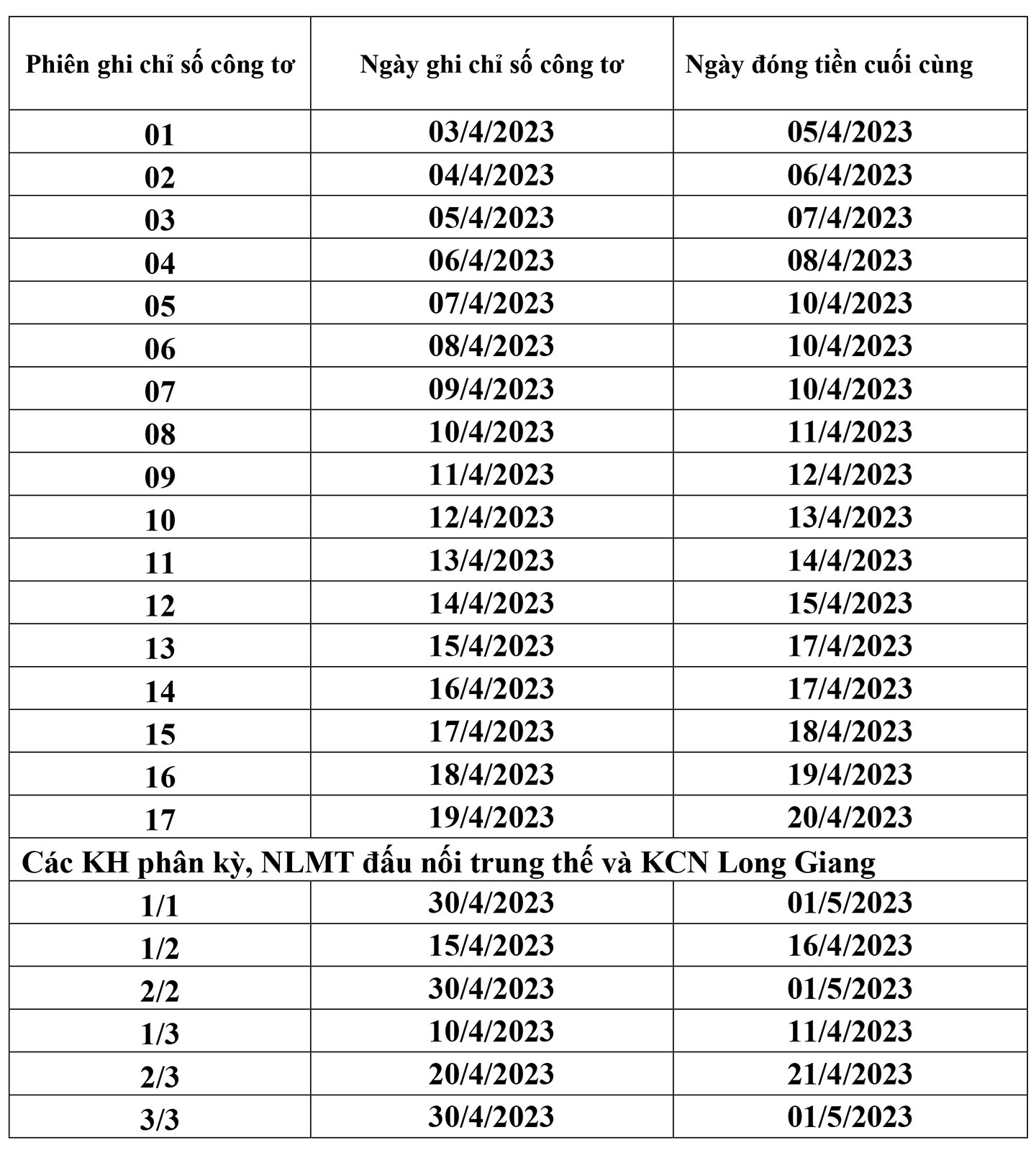 | Phiên ghi chỉ số công tơ | Ngày ghi chỉ số công tơ | Ngày đóng tiền cuối cùng |
|---|---|---|
| 01 | 03/4/2023 | 05/4/2023 |
| 02 | 04/4/2023 | 06/4/2023 |
| 03 | 05/4/2023 | 07/4/2023 |
| 04 | 06/4/2023 | 08/4/2023 |
| 05 | 07/4/2023 | 10/4/2023 |
| 06 | 08/4/2023 | 10/4/2023 |
| 07 | 09/4/2023 | 10/4/2023 |
| 08 | 10/4/2023 | 11/4/2023 |
| 09 | 11/4/2023 | 12/4/2023 |
| 10 | 12/4/2023 | 13/4/2023 |
| 11 | 13/4/2023 | 14/4/2023 |
| 12 | 14/4/2023 | 15/4/2023 |
| 13 | 15/4/2023 | 17/4/2023 |
| 14 | 16/4/2023 | 17/4/2023 |
| 15 | 17/4/2023 | 18/4/2023 |
| 16 | 18/4/2023 | 19/4/2023 |
| 17 | 19/4/2023 | 20/4/2023 |
| Các KH phân kỳ, NLMT đấu nối trung thế và KCN Long Giang | | |
| 1/1 | 30/4/2023 | 01/5/2023 |
| 1/2 | 15/4/2023 | 16/4/2023 |
| 2/2 | 30/4/2023 | 01/5/2023 |
| 1/3 | 10/4/2023 | 11/4/2023 |
| 2/3 | 20/4/2023 | 21/4/2023 |
| 3/3 | 30/4/2023 | 01/5/2023 |